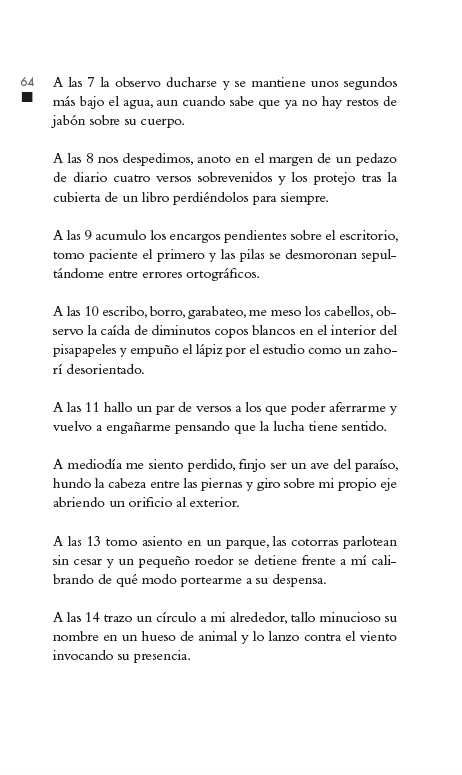 64

A las 7 la observo ducharse y se mantiene unos segundos más bajo el agua, aun cuando sabe que ya no hay restos de jabón sobre su cuerpo.

A las 8 nos despedimos, anoto en el margen de un pedazo de diario cuatro versos sobrevenidos y los protejo tras la cubierta de un libro perdiéndolos para siempre.

A las 9 acumulo los encargos pendientes sobre el escritorio, tomo paciente el primero y las pilas se desmoronan sepultándome entre errores ortográficos.

A las 10 escribo, borro, garabateo, me meso los cabellos, observo la caída de diminutos copos blancos en el interior del pisapapeles y empuño el lápiz por el estudio como un zahorí desorientado.

A las 11 hallo un par de versos a los que poder aferrarme y vuelvo a engañarme pensando que la lucha tiene sentido.

A mediodía me siento perdido, finjo ser un ave del paraíso, hundo la cabeza entre las piernas y giro sobre mi propio eje abriendo un orificio al exterior.

A las 13 tomo asiento en un parque, las cotorras parlotean sin cesar y un pequeño roedor se detiene frente a mí calibrando de qué modo portearme a su despensa.

A las 14 trazo un círculo a mi alrededor, tallo minucioso su nombre en un hueso de animal y lo lanzo contra el viento invocando su presencia.